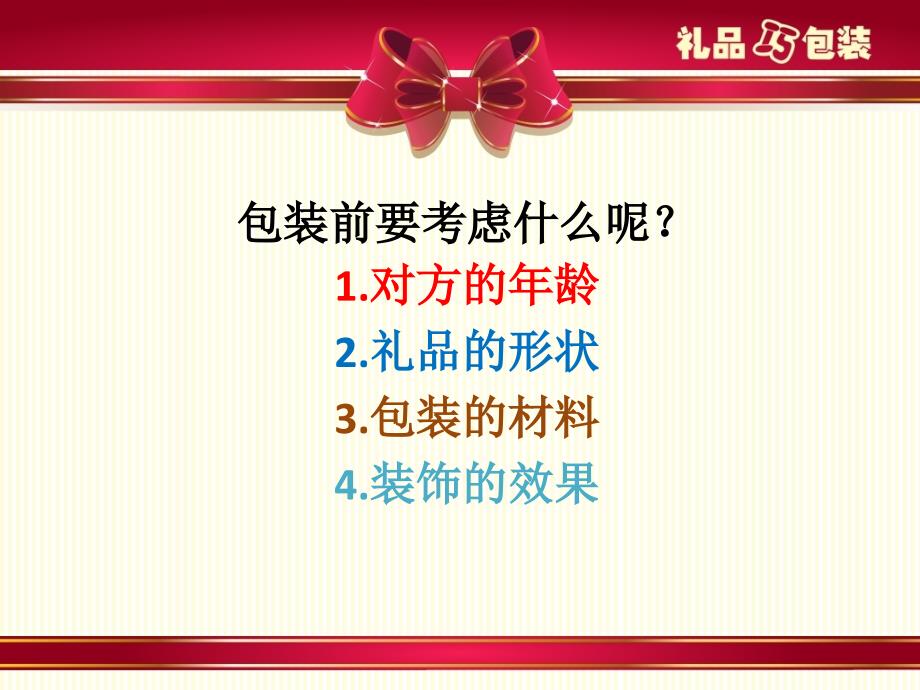 礼品巧包装

包装前要考虑什么呢？
1.对方的年龄
2.礼品的形状
3.包装的材料
4.装饰的效果